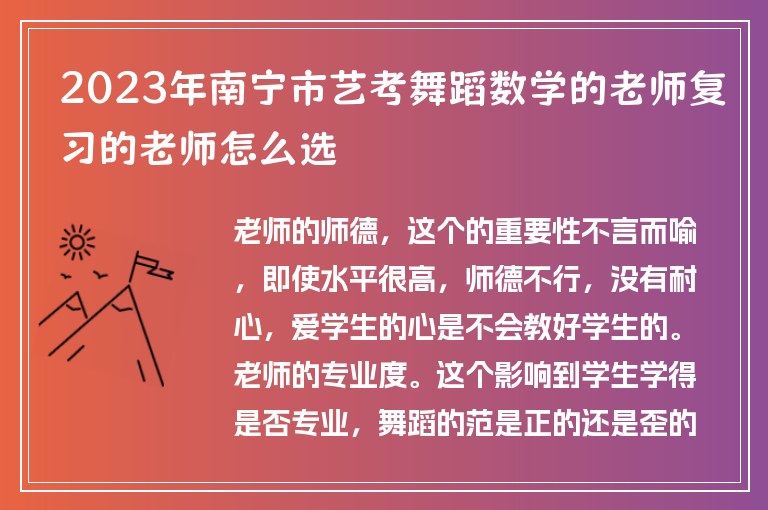 2023年南宁市艺考舞蹈数学的老师复习的老师怎么选

老师的师德，这个的重要性不言而喻，即使水平很高，师德不行，没有耐心，爱学生的心是不会教好学生的。老师的专业度。这个影响到学生学得是否专业，舞蹈的范是正的还是歪的